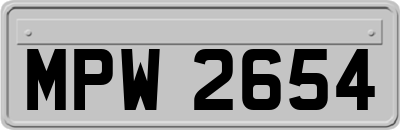 MPW 2654